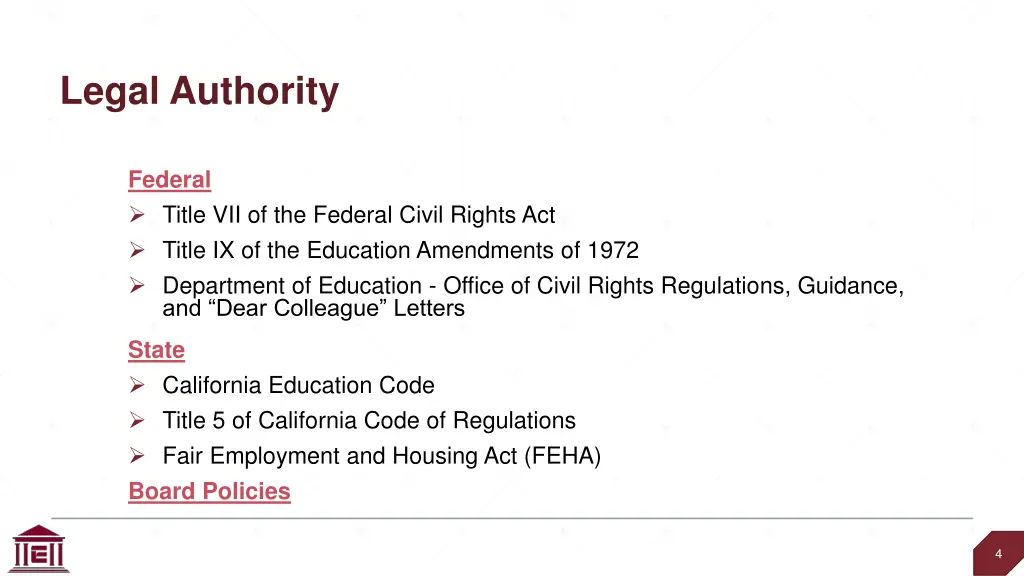 Legal Authority

Federal

➢ Title VII of the Federal Civil Rights Act
➢ Title IX of the Education Amendments of 1972
➢ Department of Education - Office of Civil Rights Regulations, Guidance, and “Dear Colleague” Letters

State

➢ California Education Code
➢ Title 5 of California Code of Regulations
➢ Fair Employment and Housing Act (FEHA)

Board Policies

4